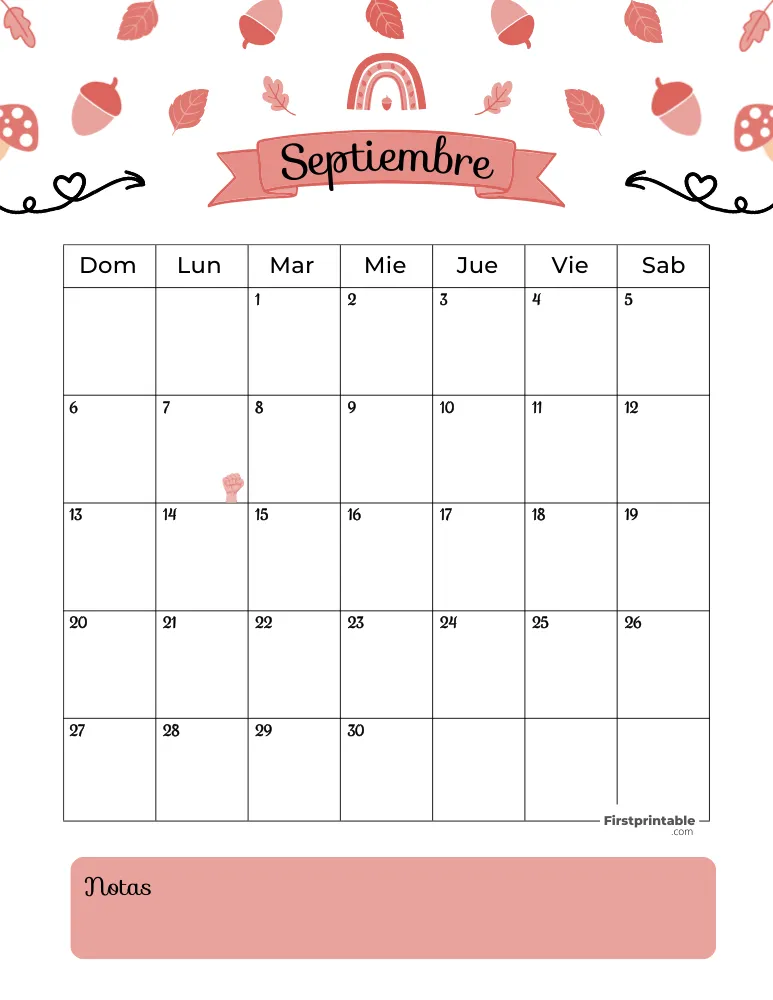 Septiembre

| Dom | Lun | Mar | Mie | Jue | Vie | Sab |
|---|---|---|---|---|---|---|
| | | 1 | 2 | 3 | 4 | 5 |
| 6 | 7 | 8 | 9 | 10 | 11 | 12 |
| 13 | 14 | 15 | 16 | 17 | 18 | 19 |
| 20 | 21 | 22 | 23 | 24 | 25 | 26 |
| 27 | 28 | 29 | 30 | | | |

Firstprintable .com

Notas